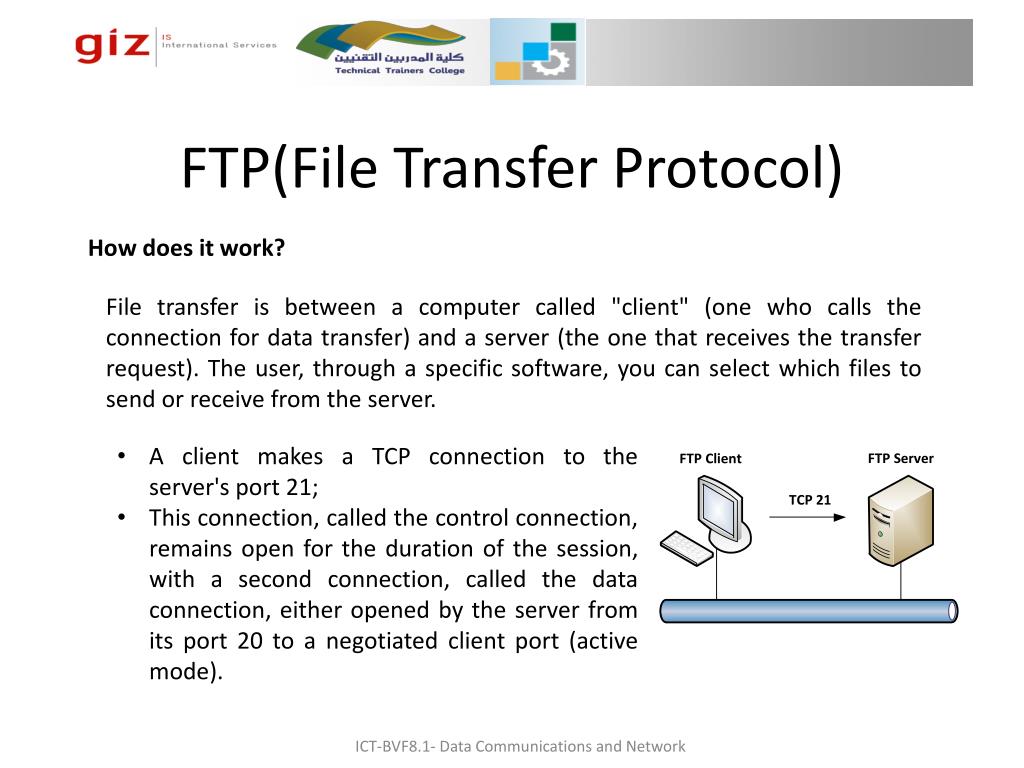 giz IS International Services

كلية المدربين التقنيين
Technical Trainers College

FTP(File Transfer Protocol)

How does it work?

File transfer is between a computer called "client" (one who calls the connection for data transfer) and a server (the one that receives the transfer request). The user, through a specific software, you can select which files to send or receive from the server.

• A client makes a TCP connection to the server's port 21;
• This connection, called the control connection, remains open for the duration of the session, with a second connection, called the data connection, either opened by the server from its port 20 to a negotiated client port (active mode).

FTP Client
FTP Server
TCP 21

ICT-BVF8.1- Data Communications and Network